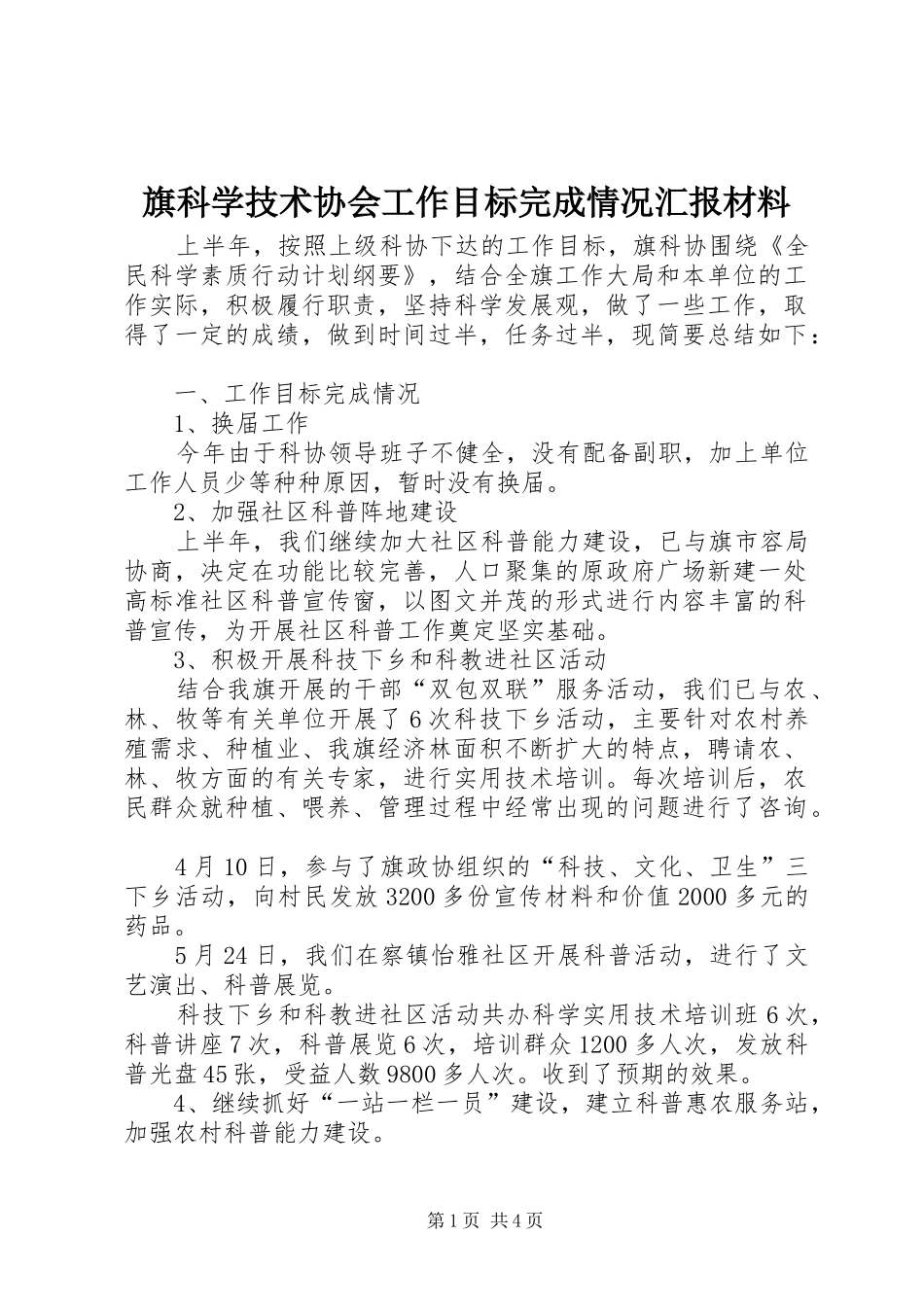 旗科学技术协会工作目标完成情况汇报材料

上半年，按照上级科协下达的工作目标，旗科协围绕《全民科学素质行动计划纲要》，结合全旗工作大局和本单位的工作实际，积极履行职责，坚持科学发展观，做了一些工作，取得了一定的成绩，做到时间过半，任务过半，现简要总结如下：

一、工作目标完成情况

1、换届工作

今年由于科协领导班子不健全，没有配备副职，加上单位工作人员少等种种原因，暂时没有换届。

2、加强社区科普阵地建设

上半年，我们继续加大社区科普能力建设，已与旗市容局协商，决定在功能比较完善，人口聚集的原政府广场新建一处高标准社区科普宣传窗，以图文并茂的形式进行内容丰富的科普宣传，为开展社区科普工作奠定坚实基础。

3、积极开展科技下乡和科教进社区活动

结合我旗开展的干部“双包双联”服务活动，我们已与农、林、牧等有关单位开展了6次科技下乡活动，主要针对农村养殖需求、种植业、我旗经济林面积不断扩大的特点，聘请农、林、牧方面的有关专家，进行实用技术培训。每次培训后，农民群众就种植、喂养、管理过程中经常出现的问题进行了咨询。

4月10日，参与了旗政协组织的“科技、文化、卫生”三下乡活动，向村民发放3200多份宣传材料和价值2000多元的药品。

5月24日，我们在察镇怡雅社区开展科普活动，进行了文艺演出、科普展览。

科技下乡和科教进社区活动共办科学实用技术培训班6次，科普讲座7次，科普展览6次，培训群众1200多人次，发放科普光盘45张，受益人数9800多人次。收到了预期的效果。

4、继续抓好“一站一栏一员”建设，建立科普惠农服务站，加强农村科普能力建设。

第1页 共4页